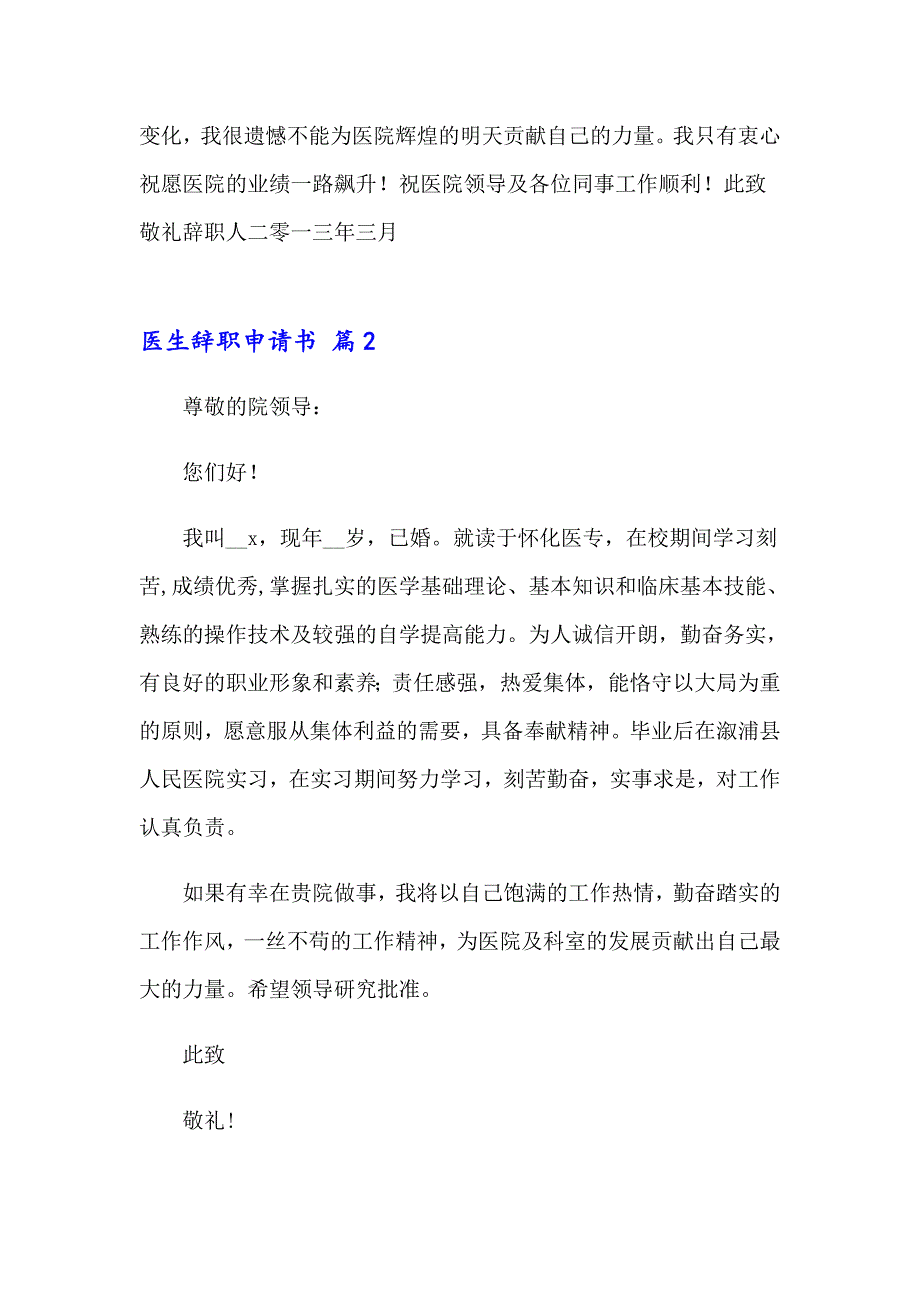 变化，我很遗憾不能为医院辉煌的明天贡献自己的力量。我只有衷心祝愿医院的业绩一路飙升！祝医院领导及各位同事工作顺利！此致敬礼辞职人二零一三年三月

医生辞职申请书 篇2

尊敬的院领导：

您们好！

我叫__x，现年__岁，已婚。就读于怀化医专，在校期间学习刻苦,成绩优秀,掌握扎实的医学基础理论、基本知识和临床基本技能、熟练的操作技术及较强的自学提高能力。为人诚信开朗，勤奋务实，有良好的职业形象和素养;责任感强，热爱集体，能恪守以大局为重的原则，愿意服从集体利益的需要，具备奉献精神。毕业后在溆浦县人民医院实习，在实习期间努力学习，刻苦勤奋，实事求是，对工作认真负责。

如果有幸在贵院做事，我将以自己饱满的工作热情，勤奋踏实的工作作风，一丝不苟的工作精神，为医院及科室的发展贡献出自己最大的力量。希望领导研究批准。

此致

敬礼！